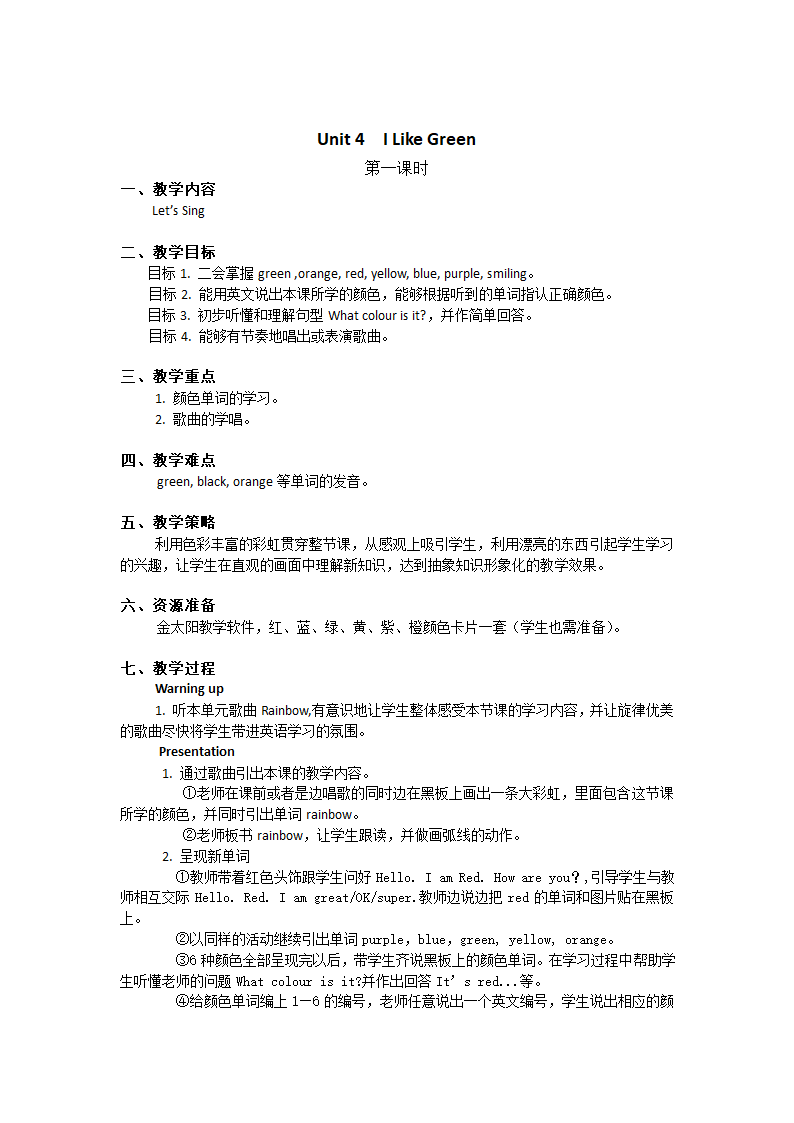 Unit 4 I Like Green

第一课时

一、教学内容

Let's Sing

二、教学目标

目标 1. 二会掌握 green ,orange, red, yellow, blue, purple, smiling。

目标 2. 能用英文说出本课所学的颜色，能够根据听到的单词指认正确颜色。

目标 3. 初步听懂和理解句型 What colour is it?，并作简单回答。

目标 4. 能够有节奏地唱出或表演歌曲。

三、教学重点

1. 颜色单词的学习。

2. 歌曲的学唱。

四、教学难点

green, black, orange 等单词的发音。

五、教学策略

利用色彩丰富的彩虹贯穿整节课，从感观上吸引学生，利用漂亮的东西引起学生学习的兴趣，让学生在直观的画面中理解新知识，达到抽象知识形象化的教学效果。

六、资源准备

金太阳教学软件，红、蓝、绿、黄、紫、橙颜色卡片一套（学生也需准备）。

七、教学过程

Warning up

1. 听本单元歌曲 Rainbow,有意识地让学生整体感受本节课的学习内容，并让旋律优美的歌曲尽快将学生带进英语学习的氛围。

Presentation

1. 通过歌曲引出本课的教学内容。

①老师在课前或者是边唱歌的同时边在黑板上画出一条大彩虹，里面包含这节课所学的颜色，并同时引出单词 rainbow。

②老师板书 rainbow，让学生跟读，并做画弧线的动作。

2. 呈现新单词

①教师带着红色头饰跟学生问好 Hello. I am Red. How are you?,引导学生与教师相互交际 Hello. Red. I am great/OK/super.教师边说边把 red 的单词和图片贴在黑板上。

②以同样的活动继续引出单词 purple, blue, green, yellow, orange。

③6 种颜色全部呈现完以后，带学生齐说黑板上的颜色单词。在学习过程中帮助学生听懂老师的问题 What colour is it?并作出回答 It's red...等。

④给颜色单词编上 1—6 的编号，老师任意说出一个英文编号，学生说出相应的颜